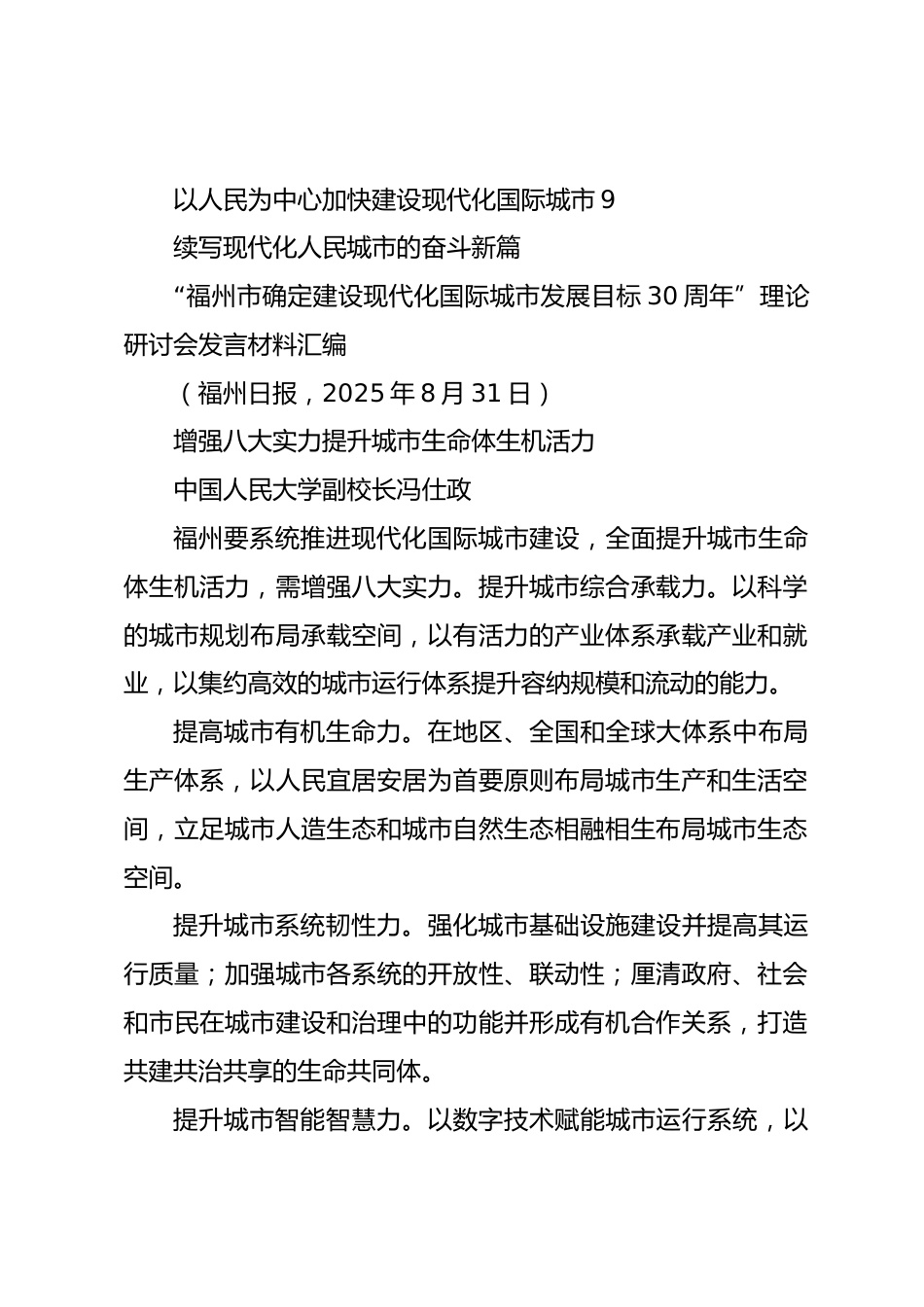 以人民为中心加快建设现代化国际城市 9

续写现代化人民城市的奋斗新篇

“福州市确定建设现代化国际城市发展目标 30 周年”理论研讨会发言材料汇编

（福州日报，2025 年 8 月 31 日）

增强八大实力提升城市生命体生机活力

中国人民大学副校长冯仕政

福州要系统推进现代化国际城市建设，全面提升城市生命体生机活力，需增强八大实力。提升城市综合承载力。以科学的城市规划布局承载空间，以有活力的产业体系承载产业和就业，以集约高效的城市运行体系提升容纳规模和流动的能力。

提高城市有机生命力。在地区、全国和全球大体系中布局生产体系，以人民宜居安居为首要原则布局城市生产和生活空间，立足城市人造生态和城市自然生态相融相生布局城市生态空间。

提升城市系统韧性力。强化城市基础设施建设并提高其运行质量；加强城市各系统的开放性、联动性；厘清政府、社会和市民在城市建设和治理中的功能并形成有机合作关系，打造共建共治共享的生命共同体。

提升城市智能智慧力。以数字技术赋能城市运行系统，以